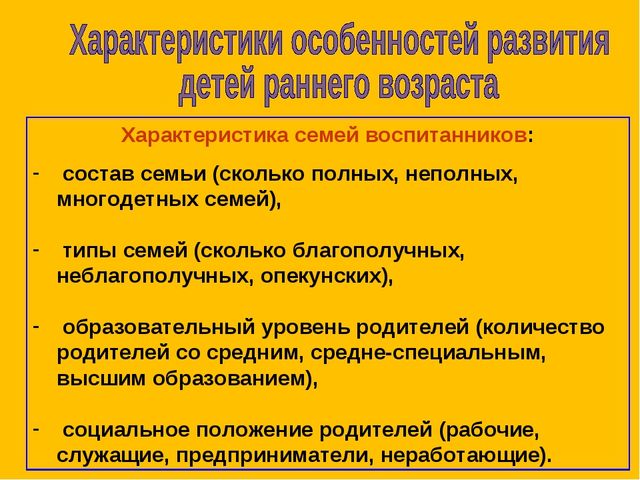 Характеристики особенностей развития детей раннего возраста

Характеристика семей воспитанников:

- состав семьи (сколько полных, неполных, многодетных семей),

- типы семей (сколько благополучных, неблагополучных, опекунских),

- образовательный уровень родителей (количество родителей со средним, средне-специальным, высшим образованием),

- социальное положение родителей (рабочие, служащие, предприниматели, неработающие).